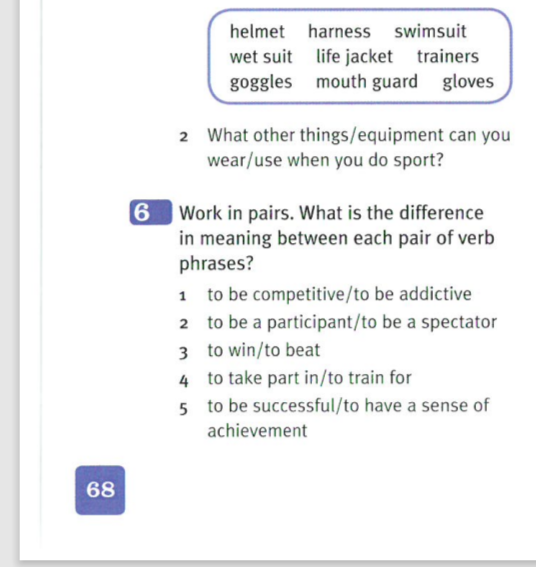 helmet harness swimsuit
wet suit life jacket trainers
goggles mouth guard gloves

2 What other things/equipment can you wear/use when you do sport?

6 Work in pairs. What is the difference in meaning between each pair of verb phrases?

1 to be competitive/to be addictive
2 to be a participant/to be a spectator
3 to win/to beat
4 to take part in/to train for
5 to be successful/to have a sense of achievement

68